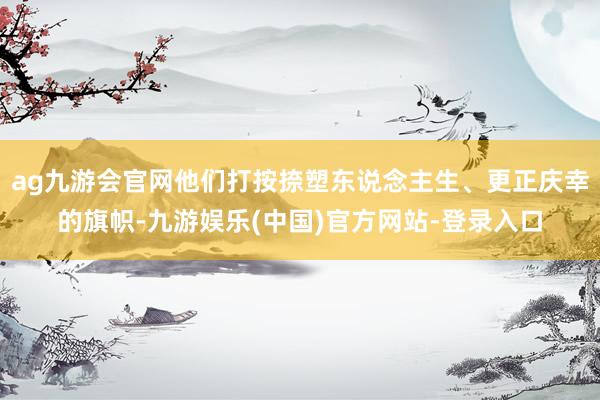 ag九游会官网他们打按捺塑东说念主生、更正庆幸的旗帜-九游娱乐(中国)官方网站-登录入口